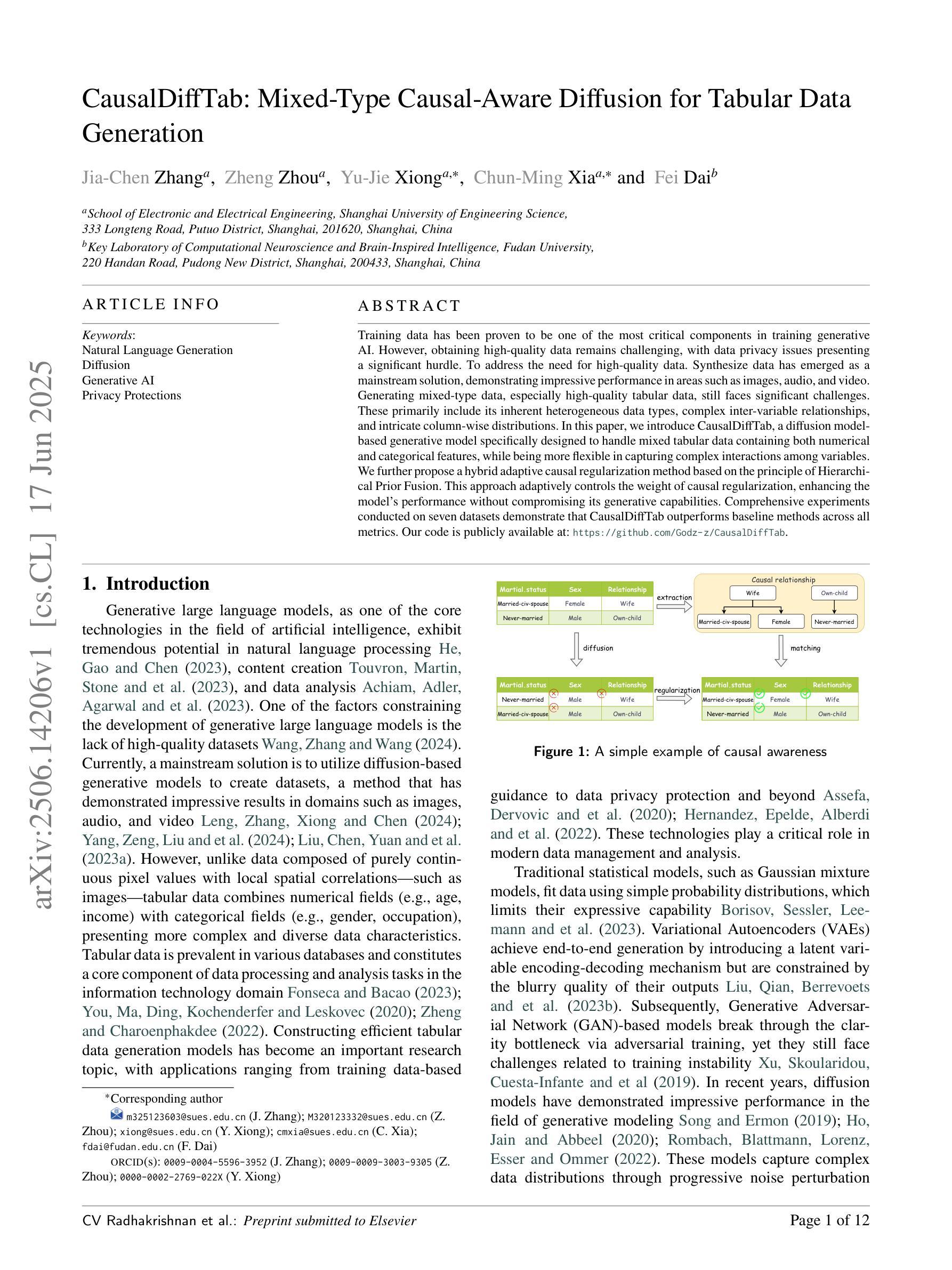 arXiv:2506.14206v1 [cs.CL] 17 Jun 2025

CausalDiffTab: Mixed-Type Causal-Aware Diffusion for Tabular Data Generation

Jia-Chen Zhang$^{a}$, Zheng Zhou$^{a}$, Yu-Jie Xiong$^{a,*}$, Chun-Ming Xia$^{a,*}$ and Fei Dai$^{b}$

$^{a}$School of Electronic and Electrical Engineering, Shanghai University of Engineering Science, 333 Longteng Road, Putuo District, Shanghai, 201620, Shanghai, China
$^{b}$Key Laboratory of Computational Neuroscience and Brain-Inspired Intelligence, Fudan University, 220 Handan Road, Pudong New District, Shanghai, 200433, Shanghai, China

ARTICLE INFO

Keywords:
Natural Language Generation
Diffusion
Generative AI
Privacy Protections

ABSTRACT

Training data has been proven to be one of the most critical components in training generative AI. However, obtaining high-quality data remains challenging, with data privacy issues presenting a significant hurdle. To address the need for high-quality data. Synthesize data has emerged as a mainstream solution, demonstrating impressive performance in areas such as images, audio, and video. Generating mixed-type data, especially high-quality tabular data, still faces significant challenges. These primarily include its inherent heterogeneous data types, complex inter-variable relationships, and intricate column-wise distributions. In this paper, we introduce CausalDiffTab, a diffusion model-based generative model specifically designed to handle mixed tabular data containing both numerical and categorical features, while being more flexible in capturing complex interactions among variables. We further propose a hybrid adaptive causal regularization method based on the principle of Hierarchical Prior Fusion. This approach adaptively controls the weight of causal regularization, enhancing the model's performance without compromising its generative capabilities. Comprehensive experiments conducted on seven datasets demonstrate that CausalDiffTab outperforms baseline methods across all metrics. Our code is publicly available at: https://github.com/Godz-z/CausalDiffTab.

1. Introduction

Generative large language models, as one of the core technologies in the field of artificial intelligence, exhibit tremendous potential in natural language processing He, Gao and Chen (2023), content creation Touvron, Martin, Stone and et al. (2023), and data analysis Achiam, Adler, Agarwal and et al. (2023). One of the factors constraining the development of generative large language models is the lack of high-quality datasets Wang, Zhang and Wang (2024). Currently, a mainstream solution is to utilize diffusion-based generative models to create datasets, a method that has demonstrated impressive results in domains such as images, audio, and video Leng, Zhang, Xiong and Chen (2024); Yang, Zeng, Liu and et al. (2024); Liu, Chen, Yuan and et al. (2023a). However, unlike data composed of purely continuous pixel values with local spatial correlations—such as images—tabular data combines numerical fields (e.g., age, income) with categorical fields (e.g., gender, occupation), presenting more complex and diverse data characteristics. Tabular data is prevalent in various databases and constitutes a core component of data processing and analysis tasks in the information technology domain Fonseca and Bacao (2023); You, Ma, Ding, Kochenderfer and Leskovec (2020); Zheng and Charoenphakdee (2022). Constructing efficient tabular data generation models has become an important research topic, with applications ranging from training data-based

*Corresponding author
m325123603@sues.edu.cn (J. Zhang); M320123332@sues.edu.cn (Z. Zhou); xiong@sues.edu.cn (Y. Xiong); cmxia@sues.edu.cn (C. Xia); fdai@fudan.edu.cn (F. Dai)
ORCID(s): 0009-0004-5596-3952 (J. Zhang); 0009-0009-3003-9305 (Z. Zhou); 0000-0002-2769-022X (Y. Xiong)

| Martial.status | Sex | Relationship |
|---|---|---|
| Married-civ-spouse | Female | Wife |
| Never-married | Male | Own-child |

extraction

Causal relationship
Wife
Own-child
Married-civ-spouse
Female
Never-married

diffusion

matching

| Martial.status | Sex | Relationship |
|---|---|---|
| Never-married | Male | Wife |
| Married-civ-spouse | Male | Own-child |

regularization

| Martial.status | Sex | Relationship |
|---|---|---|
| Married-civ-spouse | Female | Wife |
| Never-married | Male | Own-child |

Figure 1: A simple example of causal awareness

guidance to data privacy protection and beyond Assefa, Dervovic and et al. (2020); Hernandez, Epelde, Alberdi and et al. (2022). These technologies play a critical role in modern data management and analysis.

Traditional statistical models, such as Gaussian mixture models, fit data using simple probability distributions, which limits their expressive capability Borisov, Sessler, Leemann and et al. (2023). Variational Autoencoders (VAEs) achieve end-to-end generation by introducing a latent variable encoding-decoding mechanism but are constrained by the blurry quality of their outputs Liu, Qian, Berrevoets and et al. (2023b). Subsequently, Generative Adversarial Network (GAN)-based models break through the clarity bottleneck via adversarial training, yet they still face challenges related to training instability Xu, Skoularidou, Cuesta-Infante and et al (2019). In recent years, diffusion models have demonstrated impressive performance in the field of generative modeling Song and Ermon (2019); Ho, Jain and Abbeel (2020); Rombach, Blattmann, Lorenz, Esser and Ommer (2022). These models capture complex data distributions through progressive noise perturbation

CV Radhakrishnan et al.: Preprint submitted to Elsevier
Page 1 of 12